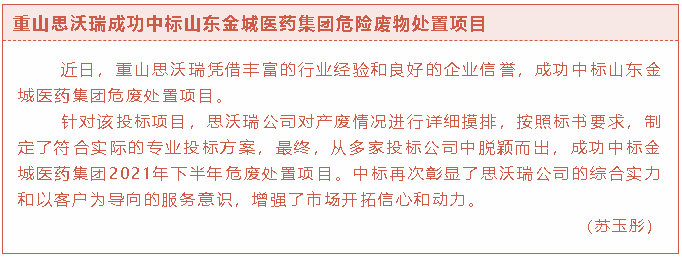 重山思沃瑞成功中标山东金城医药集团危险废物处置项目

近日，重山思沃瑞凭借丰富的行业经验和良好的企业信誉，成功中标山东金城医药集团危废处置项目。

针对该投标项目，思沃瑞公司对产废情况进行详细摸排，按照标书要求，制定了符合实际的专业投标方案，最终，从多家投标公司中脱颖而出，成功中标金城医药集团2021年下半年危废处置项目。中标再次彰显了思沃瑞公司的综合实力和以客户为导向的服务意识，增强了市场开拓信心和动力。

（苏玉彤）